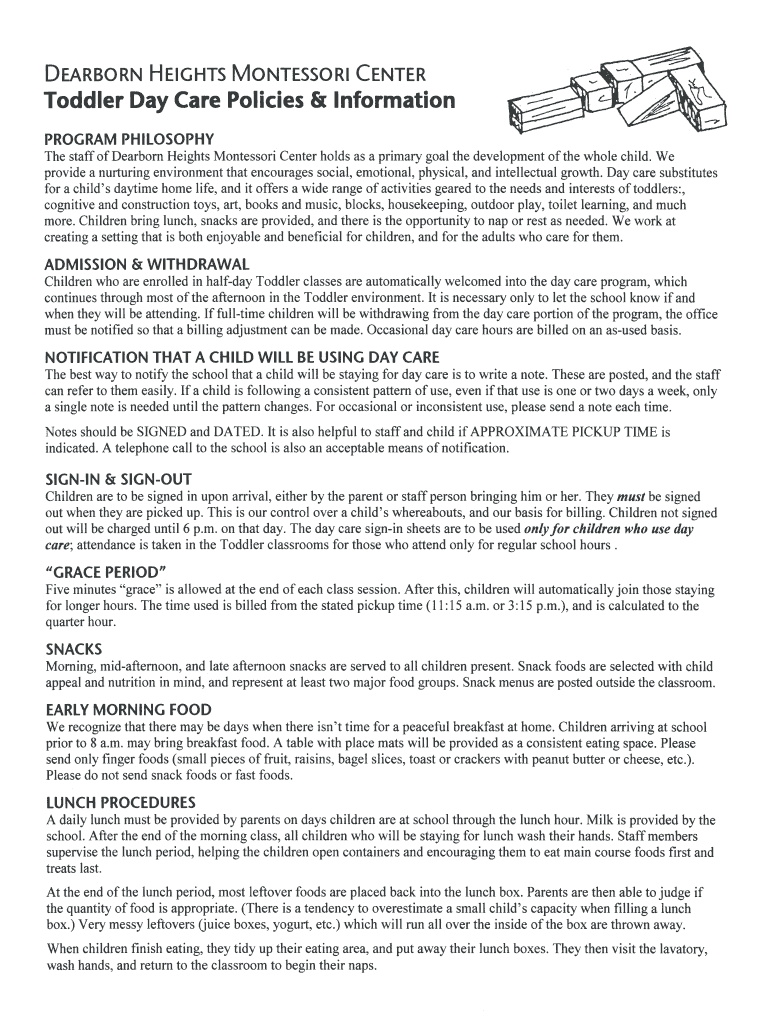 DEARBORN HEIGHTS MONTESSORI CENTER
Toddler Day Care Policies & Information

PROGRAM PHILOSOPHY
The staff of Dearborn Heights Montessori Center holds as a primary goal the development of the whole child. We provide a nurturing environment that encourages social, emotional, physical, and intellectual growth. Day care substitutes for a child's daytime home life, and it offers a wide range of activities geared to the needs and interests of toddlers:, cognitive and construction toys, art, books and music, blocks, housekeeping, outdoor play, toilet learning, and much more. Children bring lunch, snacks are provided, and there is the opportunity to nap or rest as needed. We work at creating a setting that is both enjoyable and beneficial for children, and for the adults who care for them.

ADMISSION & WITHDRAWAL
Children who are enrolled in half-day Toddler classes are automatically welcomed into the day care program, which continues through most of the afternoon in the Toddler environment. It is necessary only to let the school know if and when they will be attending. If full-time children will be withdrawing from the day care portion of the program, the office must be notified so that a billing adjustment can be made. Occasional day care hours are billed on an as-used basis.

NOTIFICATION THAT A CHILD WILL BE USING DAY CARE
The best way to notify the school that a child will be staying for day care is to write a note. These are posted, and the staff can refer to them easily. If a child is following a consistent pattern of use, even if that use is one or two days a week, only a single note is needed until the pattern changes. For occasional or inconsistent use, please send a note each time.

Notes should be SIGNED and DATED. It is also helpful to staff and child if APPROXIMATE PICKUP TIME is indicated. A telephone call to the school is also an acceptable means of notification.

SIGN-IN & SIGN-OUT
Children are to be signed in upon arrival, either by the parent or staff person bringing him or her. They must be signed out when they are picked up. This is our control over a child's whereabouts, and our basis for billing. Children not signed out will be charged until 6 p.m. on that day. The day care sign-in sheets are to be used only for children who use day care; attendance is taken in the Toddler classrooms for those who attend only for regular school hours .

"GRACE PERIOD"
Five minutes "grace" is allowed at the end of each class session. After this, children will automatically join those staying for longer hours. The time used is billed from the stated pickup time (11:15 a.m. or 3:15 p.m.), and is calculated to the quarter hour.

SNACKS
Morning, mid-afternoon, and late afternoon snacks are served to all children present. Snack foods are selected with child appeal and nutrition in mind, and represent at least two major food groups. Snack menus are posted outside the classroom.

EARLY MORNING FOOD
We recognize that there may be days when there isn't time for a peaceful breakfast at home. Children arriving at school prior to 8 a.m. may bring breakfast food. A table with place mats will be provided as a consistent eating space. Please send only finger foods (small pieces of fruit, raisins, bagel slices, toast or crackers with peanut butter or cheese, etc.). Please do not send snack foods or fast foods.

LUNCH PROCEDURES
A daily lunch must be provided by parents on days children are at school through the lunch hour. Milk is provided by the school. After the end of the morning class, all children who will be staying for lunch wash their hands. Staff members supervise the lunch period, helping the children open containers and encouraging them to eat main course foods first and treats last.

At the end of the lunch period, most leftover foods are placed back into the lunch box. Parents are then able to judge if the quantity of food is appropriate. (There is a tendency to overestimate a small child's capacity when filling a lunch box.) Very messy leftovers (juice boxes, yogurt, etc.) which will run all over the inside of the box are thrown away.

When children finish eating, they tidy up their eating area, and put away their lunch boxes. They then visit the lavatory, wash hands, and return to the classroom to begin their naps.